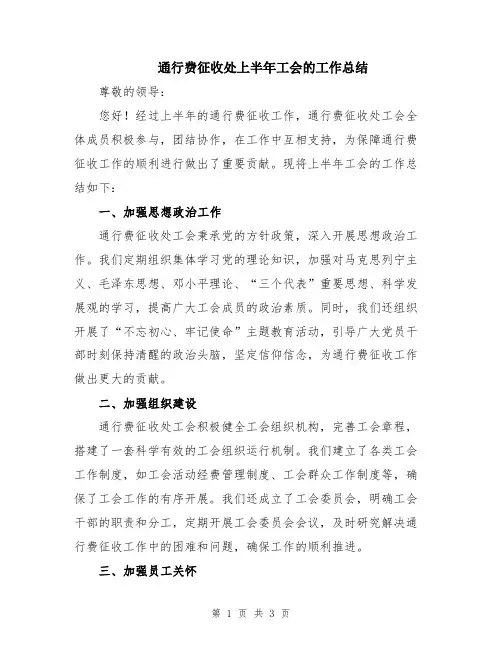 通行费征收处上半年工会的工作总结

尊敬的领导：

您好！经过上半年的通行费征收工作，通行费征收处工会全体成员积极参与，团结协作，在工作中互相支持，为保障通行费征收工作的顺利进行做出了重要贡献。现将上半年工会的工作总结如下：

一、加强思想政治工作

通行费征收处工会秉承党的方针政策，深入开展思想政治工作。我们定期组织集体学习党的理论知识，加强对马克思列宁主义、毛泽东思想、邓小平理论、“三个代表”重要思想、科学发展观的学习，提高广大工会成员的政治素质。同时，我们还组织开展了“不忘初心、牢记使命”主题教育活动，引导广大党员干部时刻保持清醒的政治头脑，坚定信仰信念，为通行费征收工作做出更大的贡献。

二、加强组织建设

通行费征收处工会积极健全工会组织机构，完善工会章程，搭建了一套科学有效的工会组织运行机制。我们建立了各类工会工作制度，如工会活动经费管理制度、工会群众工作制度等，确保了工会工作的有序开展。我们还成立了工会委员会，明确工会干部的职责和分工，定期开展工会委员会会议，及时研究解决通行费征收工作中的困难和问题，确保工作的顺利推进。

三、加强员工关怀

第 1 页 共 3 页